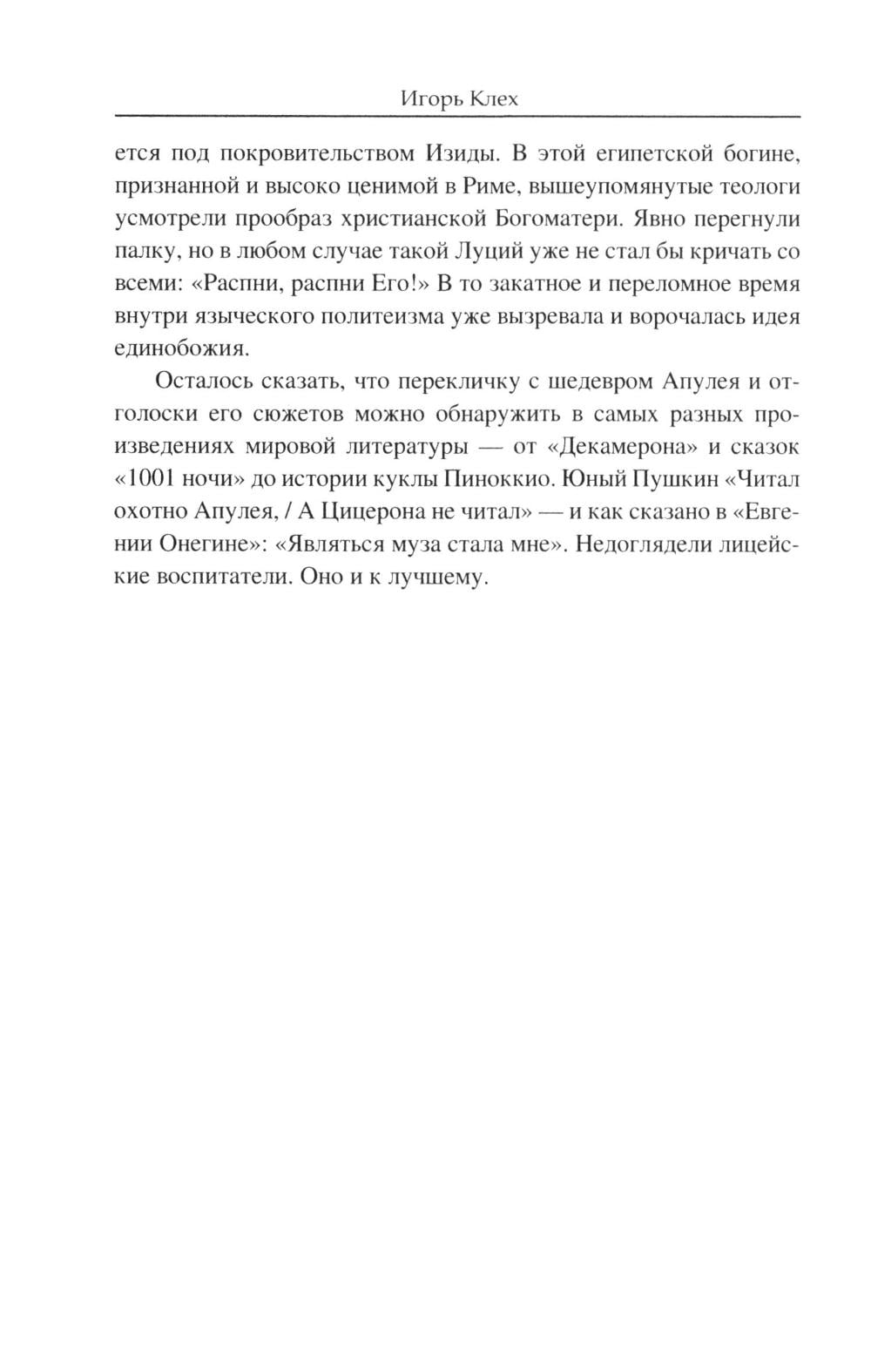 Игорь Клех

ется под покровительством Изиды. В этой египетской богине, признанной и высоко ценимой в Риме, вышеупомянутые теологи усмотрели прообраз христианской Богоматери. Явно перегнули палку, но в любом случае такой Луций уже не стал бы кричать со всеми: «Распни, распни Его!» В то закатное и переломное время внутри языческого политеизма уже вызревала и ворочалась идея единобожия.

Осталось сказать, что перекличку с шедевром Апулея и отголоски его сюжетов можно обнаружить в самых разных произведениях мировой литературы — от «Декамерона» и сказок «1001 ночи» до истории куклы Пиноккио. Юный Пушкин «Читал охотно Апулея, / А Цицерона не читал» — и как сказано в «Евгении Онегине»: «Являться муза стала мне». Недоглядели лицейские воспитатели. Оно и к лучшему.